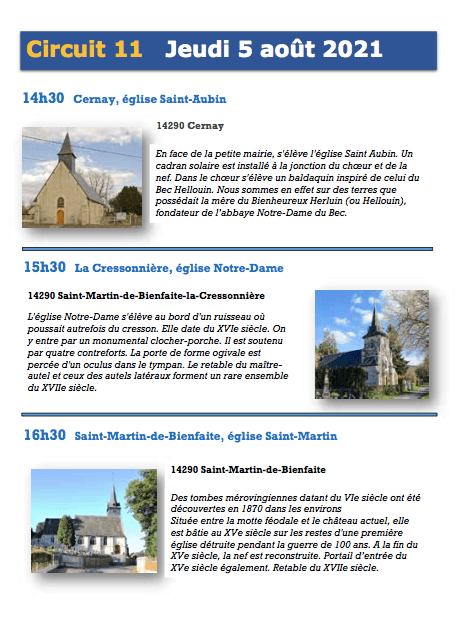 Circuit 11 Jeudi 5 août 2021

14h30 Cernay, église Saint-Aubin

14290 Cernay

En face de la petite mairie, s'élève l'église Saint Aubin. Un cadran solaire est installé à la jonction du chœur et de la nef. Dans le chœur s'élève un baldaquin inspiré de celui du Bec Hellouin. Nous sommes en effet sur des terres que possédait la mère du Bienheureux Herluin (ou Hellouin), fondateur de l'abbaye Notre-Dame du Bec.

15h30 La Cressonnière, église Notre-Dame

14290 Saint-Martin-de-Bienfaite-la-Cressonnière

L'église Notre-Dame s'élève au bord d'un ruisseau où poussait autrefois du cresson. Elle date du XVIe siècle. On y entre par un monumental clocher-porche. Il est soutenu par quatre contreforts. La porte de forme ogivale est percée d'un oculus dans le tympan. Le retable du maître-autel et ceux des autels latéraux forment un rare ensemble du XVIIe siècle.

16h30 Saint-Martin-de-Bienfaite, église Saint-Martin

14290 Saint-Martin-de-Bienfaite

Des tombes mérovingiennes datant du VIe siècle ont été découvertes en 1870 dans les environs
Située entre la motte féodale et le château actuel, elle est bâtie au XVe siècle sur les restes d'une première église détruite pendant la guerre de 100 ans. A la fin du XVe siècle, la nef est reconstruite. Portail d'entrée du XVe siècle également. Retable du XVIIe siècle.